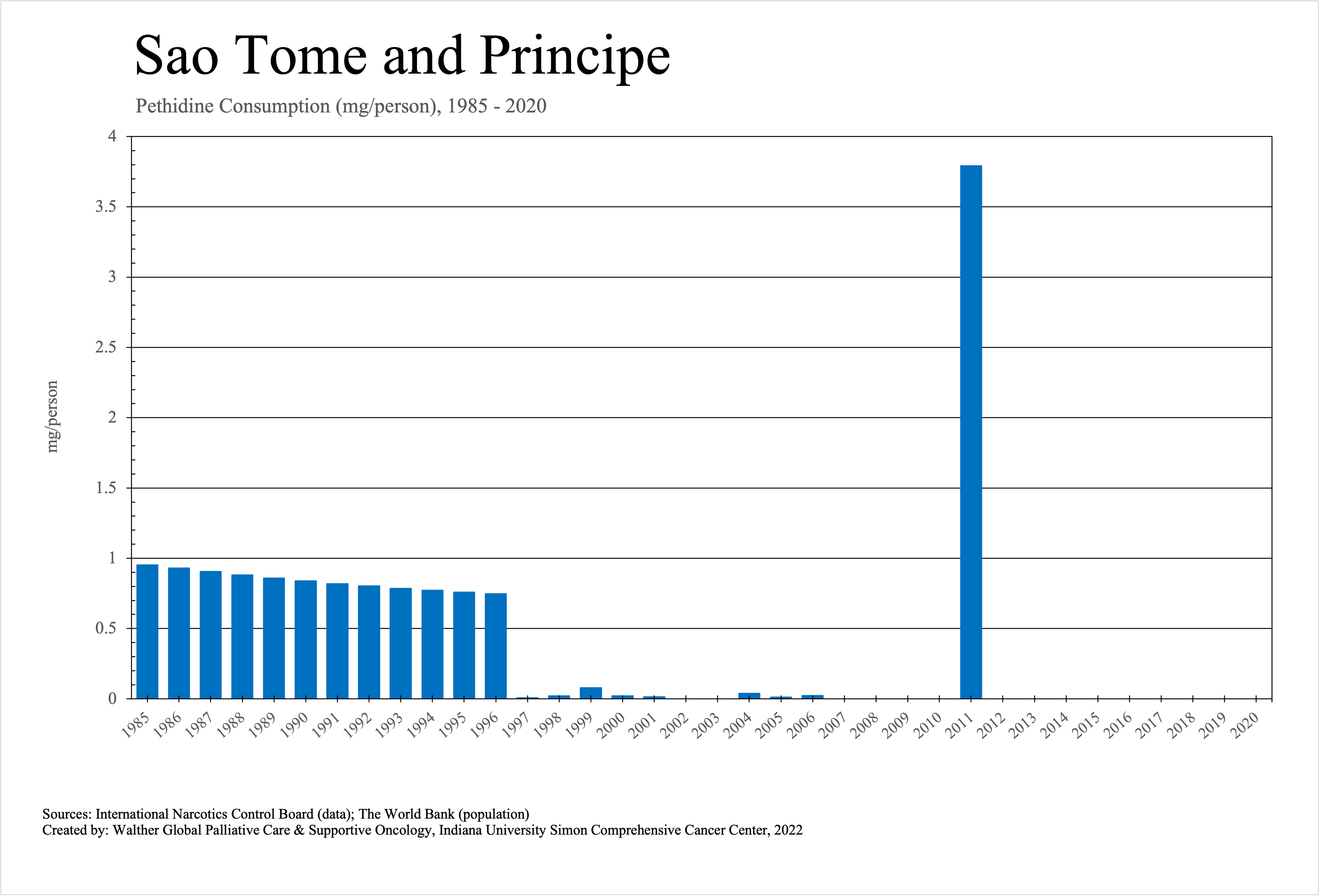 Sao Tome and Principe

Pethidine Consumption (mg/person), 1985 - 2020

mg/person

4
3.5
3
2.5
2
1.5
1
0.5
0

1985 1986 1987 1988 1989 1990 1991 1992 1993 1994 1995 1996 1997 1998 1999 2000 2001 2002 2003 2004 2005 2006 2007 2008 2009 2010 2011 2012 2013 2014 2015 2016 2017 2018 2019 2020

Sources: International Narcotics Control Board (data); The World Bank (population)
Created by: Walther Global Palliative Care & Supportive Oncology, Indiana University Simon Comprehensive Cancer Center, 2022